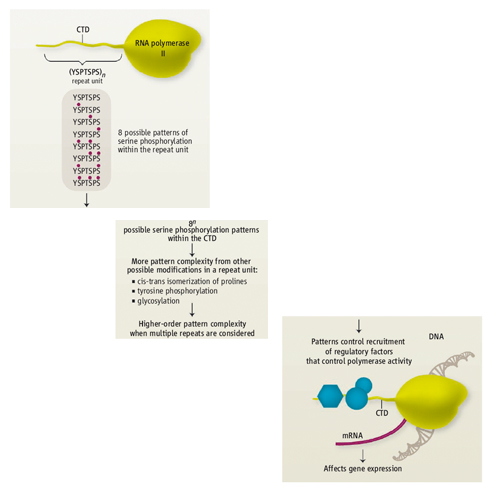 CTD

RNA polymerase II

$(YSPTSPS)_n$
repeat unit

YSPTSPS
YSPTSPS
YSPTSPS
YSPTSPS
YSPTSPS
YSPTSPS
YSPTSPS
YSPTSPS

8 possible patterns of serine phosphorylation within the repeat unit

$8^n$
possible serine phosphorylation patterns within the CTD

More pattern complexity from other possible modifications in a repeat unit:
▪ cis-trans isomerization of prolines
▪ tyrosine phosphorylation
▪ glycosylation

Higher-order pattern complexity when multiple repeats are considered

Patterns control recruitment of regulatory factors that control polymerase activity

DNA

CTD

mRNA

Affects gene expression